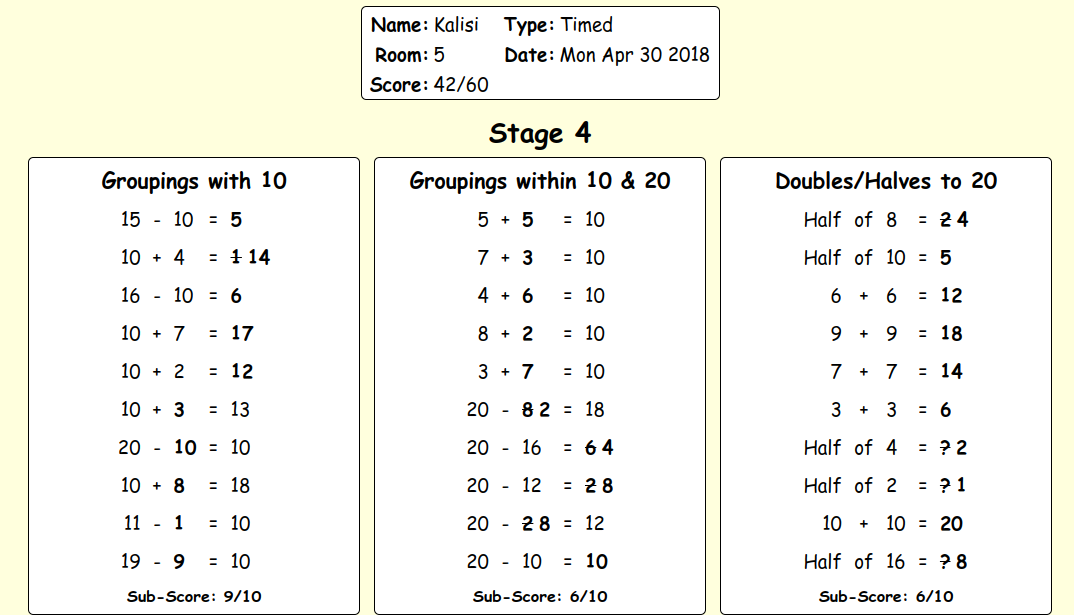 Name: Kalisi Type: Timed
Room: 5 Date: Mon Apr 30 2018
Score: 42/60

Stage 4

Groupings with 10

15 - 10 = 5
10 + 4 = ~~1~~ 14
16 - 10 = 6
10 + 7 = 17
10 + 2 = 12
10 + 3 = 13
20 - 10 = 10
10 + 8 = 18
11 - 1 = 10
19 - 9 = 10

Sub-Score: 9/10

Groupings within 10 & 20

5 + 5 = 10
7 + 3 = 10
4 + 6 = 10
8 + 2 = 10
3 + 7 = 10
20 - ~~8~~ 2 = 18
20 - 16 = ~~6~~ 4
20 - 12 = ~~2~~ 8
20 - ~~2~~ 8 = 12
20 - 10 = 10

Sub-Score: 6/10

Doubles/Halves to 20

Half of 8 = ~~2~~ 4
Half of 10 = 5
6 + 6 = 12
9 + 9 = 18
7 + 7 = 14
3 + 3 = 6
Half of 4 = ~~?~~ 2
Half of 2 = ~~?~~ 1
10 + 10 = 20
Half of 16 = ~~?~~ 8

Sub-Score: 6/10